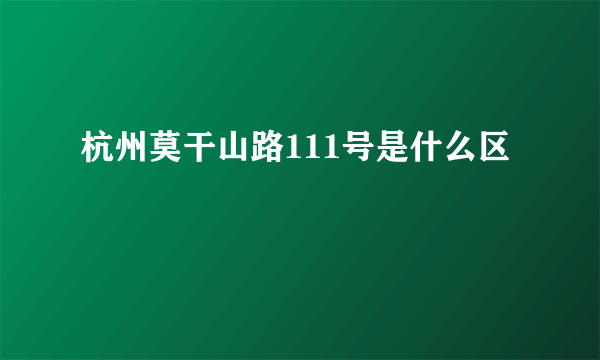 杭州莫干山路111号是什么区